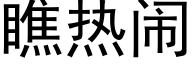 瞧热闹